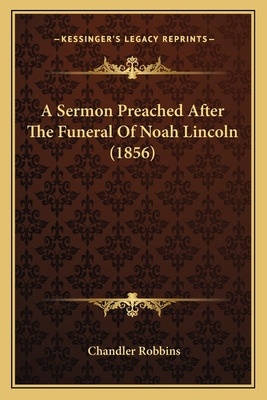 —KESSINGER'S LEGACY REPRINTS—

A Sermon Preached After The Funeral Of Noah Lincoln (1856)

Chandler Robbins